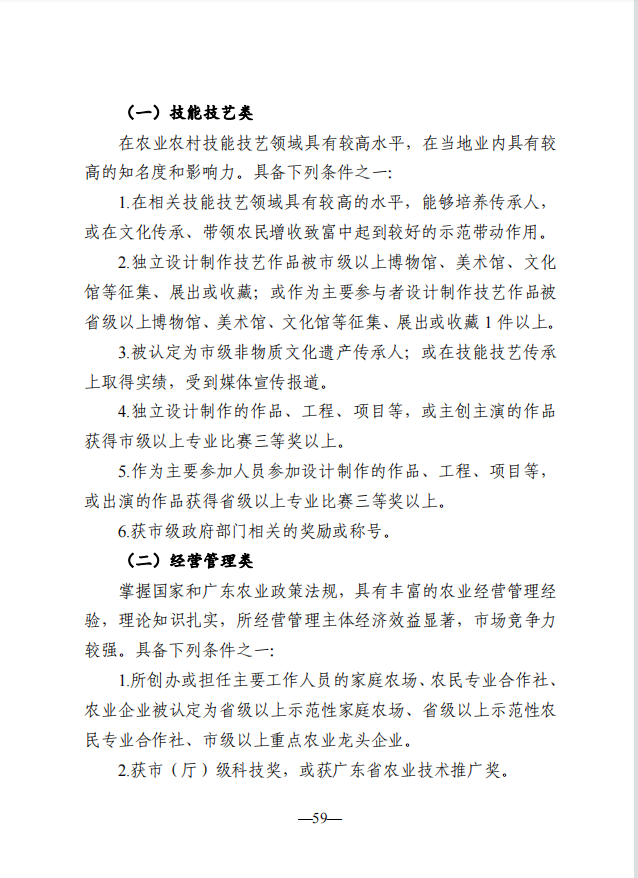 （一）技能技艺类

在农业农村技能技艺领域具有较高水平，在当地业内具有较高的知名度和影响力。具备下列条件之一:

1.在相关技能技艺领域具有较高的水平，能够培养传承人，或在文化传承、带领农民增收致富中起到较好的示范带动作用。

2.独立设计制作技艺作品被市级以上博物馆、美术馆、文化馆等征集、展出或收藏；或作为主要参与者设计制作技艺作品被省级以上博物馆、美术馆、文化馆等征集、展出或收藏 1 件以上。

3.被认定为市级非物质文化遗产传承人；或在技能技艺传承上取得实绩，受到媒体宣传报道。

4.独立设计制作的作品、工程、项目等，或主创主演的作品获得市级以上专业比赛三等奖以上。

5.作为主要参加人员参加设计制作的作品、工程、项目等，或出演的作品获得省级以上专业比赛三等奖以上。

6.获市级政府部门相关的奖励或称号。

（二）经营管理类

掌握国家和广东农业政策法规，具有丰富的农业经营管理经验，理论知识扎实，所经营管理主体经济效益显著，市场竞争力较强。具备下列条件之一:

1.所创办或担任主要工作人员的家庭农场、农民专业合作社、农业企业被认定为省级以上示范性家庭农场、省级以上示范性农民专业合作社、市级以上重点农业龙头企业。

2.获市（厅）级科技奖，或获广东省农业技术推广奖。

—59—